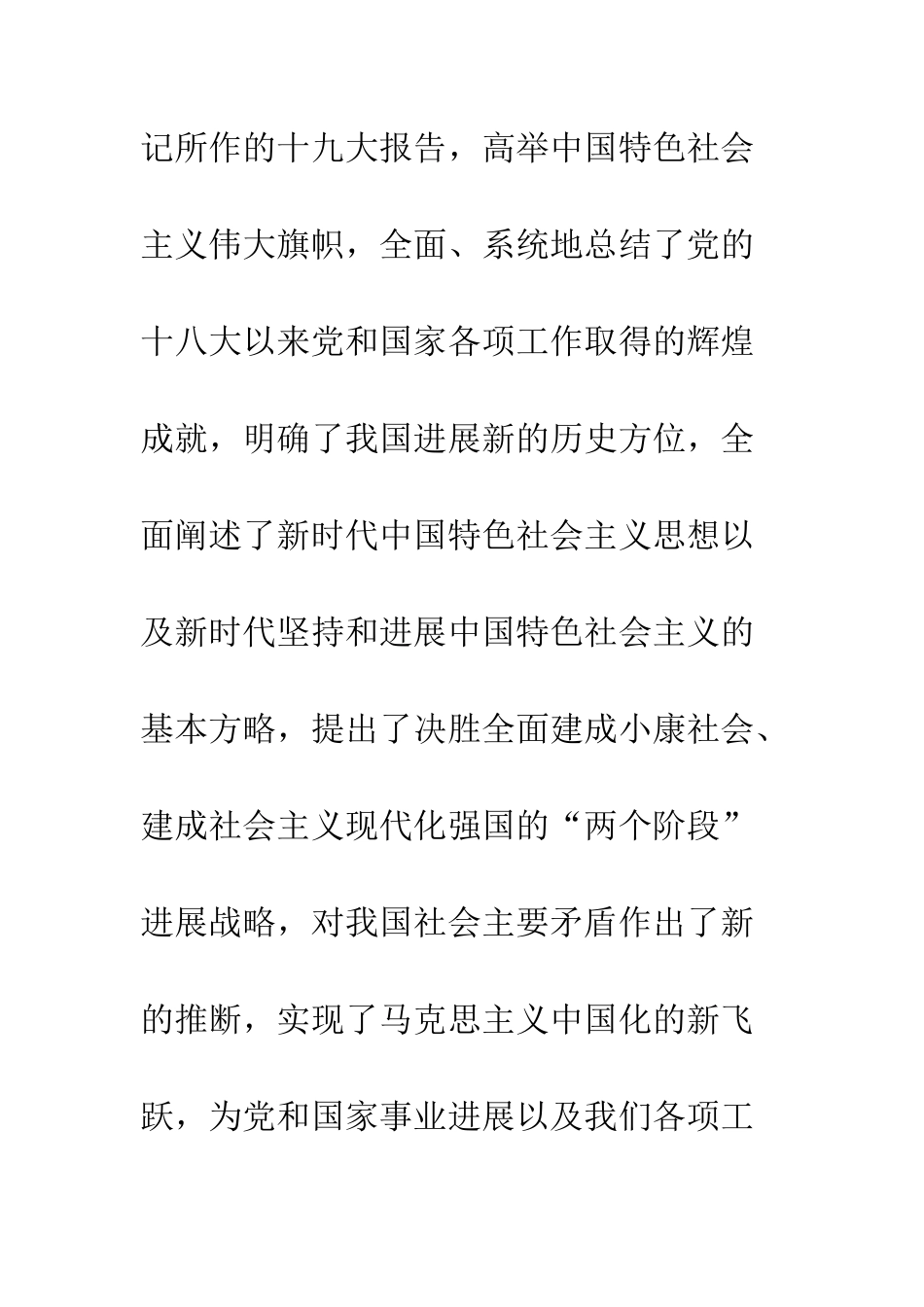 记所作的十九大报告，高举中国特色社会主义伟大旗帜，全面、系统地总结了党的十八大以来党和国家各项工作取得的辉煌成就，明确了我国进展新的历史方位，全面阐述了新时代中国特色社会主义思想以及新时代坚持和进展中国特色社会主义的基本方略，提出了决胜全面建成小康社会、建成社会主义现代化强国的“两个阶段”进展战略，对我国社会主要矛盾作出了新的推断，实现了马克思主义中国化的新飞跃，为党和国家事业进展以及我们各项工